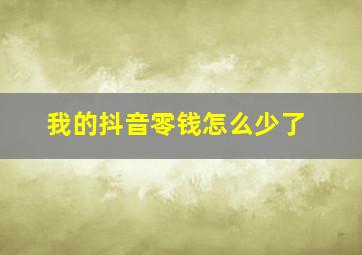 我的抖音零钱怎么少了